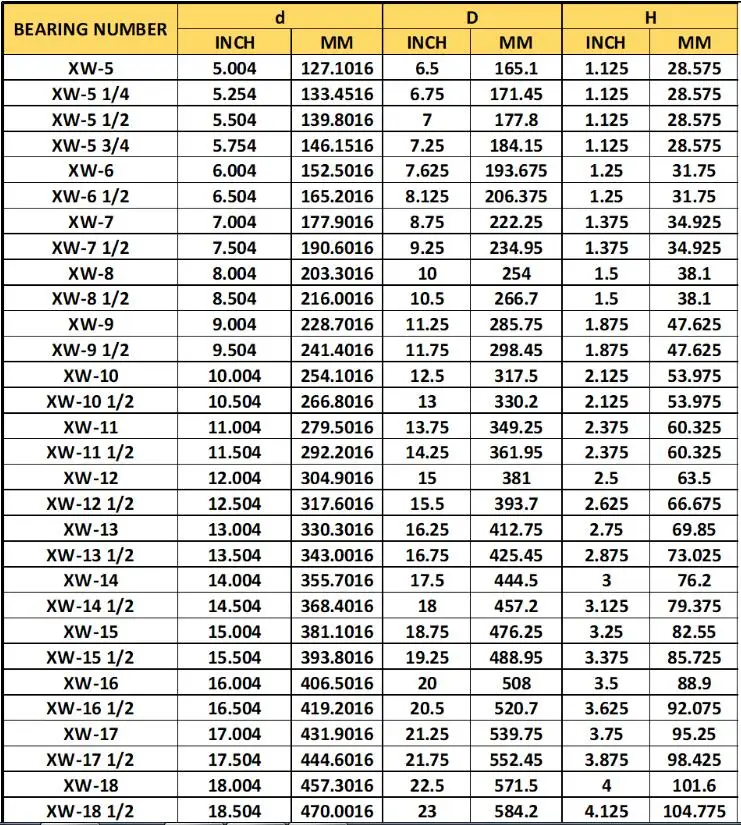 | BEARING NUMBER | d | | D | | H | |
|---|---|---|---|---|---|---|
| | INCH | MM | INCH | MM | INCH | MM |
| XW-5 | 5.004 | 127.1016 | 6.5 | 165.1 | 1.125 | 28.575 |
| XW-5 1/4 | 5.254 | 133.4516 | 6.75 | 171.45 | 1.125 | 28.575 |
| XW-5 1/2 | 5.504 | 139.8016 | 7 | 177.8 | 1.125 | 28.575 |
| XW-5 3/4 | 5.754 | 146.1516 | 7.25 | 184.15 | 1.125 | 28.575 |
| XW-6 | 6.004 | 152.5016 | 7.625 | 193.675 | 1.25 | 31.75 |
| XW-6 1/2 | 6.504 | 165.2016 | 8.125 | 206.375 | 1.25 | 31.75 |
| XW-7 | 7.004 | 177.9016 | 8.75 | 222.25 | 1.375 | 34.925 |
| XW-7 1/2 | 7.504 | 190.6016 | 9.25 | 234.95 | 1.375 | 34.925 |
| XW-8 | 8.004 | 203.3016 | 10 | 254 | 1.5 | 38.1 |
| XW-8 1/2 | 8.504 | 216.0016 | 10.5 | 266.7 | 1.5 | 38.1 |
| XW-9 | 9.004 | 228.7016 | 11.25 | 285.75 | 1.875 | 47.625 |
| XW-9 1/2 | 9.504 | 241.4016 | 11.75 | 298.45 | 1.875 | 47.625 |
| XW-10 | 10.004 | 254.1016 | 12.5 | 317.5 | 2.125 | 53.975 |
| XW-10 1/2 | 10.504 | 266.8016 | 13 | 330.2 | 2.125 | 53.975 |
| XW-11 | 11.004 | 279.5016 | 13.75 | 349.25 | 2.375 | 60.325 |
| XW-11 1/2 | 11.504 | 292.2016 | 14.25 | 361.95 | 2.375 | 60.325 |
| XW-12 | 12.004 | 304.9016 | 15 | 381 | 2.5 | 63.5 |
| XW-12 1/2 | 12.504 | 317.6016 | 15.5 | 393.7 | 2.625 | 66.675 |
| XW-13 | 13.004 | 330.3016 | 16.25 | 412.75 | 2.75 | 69.85 |
| XW-13 1/2 | 13.504 | 343.0016 | 16.75 | 425.45 | 2.875 | 73.025 |
| XW-14 | 14.004 | 355.7016 | 17.5 | 444.5 | 3 | 76.2 |
| XW-14 1/2 | 14.504 | 368.4016 | 18 | 457.2 | 3.125 | 79.375 |
| XW-15 | 15.004 | 381.1016 | 18.75 | 476.25 | 3.25 | 82.55 |
| XW-15 1/2 | 15.504 | 393.8016 | 19.25 | 488.95 | 3.375 | 85.725 |
| XW-16 | 16.004 | 406.5016 | 20 | 508 | 3.5 | 88.9 |
| XW-16 1/2 | 16.504 | 419.2016 | 20.5 | 520.7 | 3.625 | 92.075 |
| XW-17 | 17.004 | 431.9016 | 21.25 | 539.75 | 3.75 | 95.25 |
| XW-17 1/2 | 17.504 | 444.6016 | 21.75 | 552.45 | 3.875 | 98.425 |
| XW-18 | 18.004 | 457.3016 | 22.5 | 571.5 | 4 | 101.6 |
| XW-18 1/2 | 18.504 | 470.0016 | 23 | 584.2 | 4.125 | 104.775 |